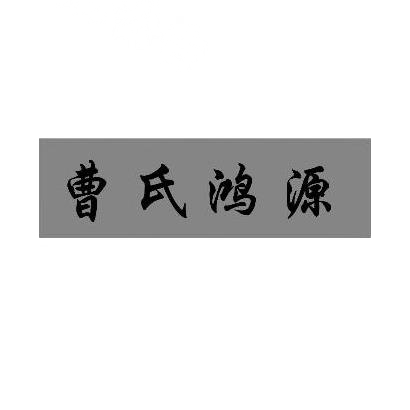 曹氏鸿源